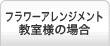 フラワーアレンジメント
教室様の場合